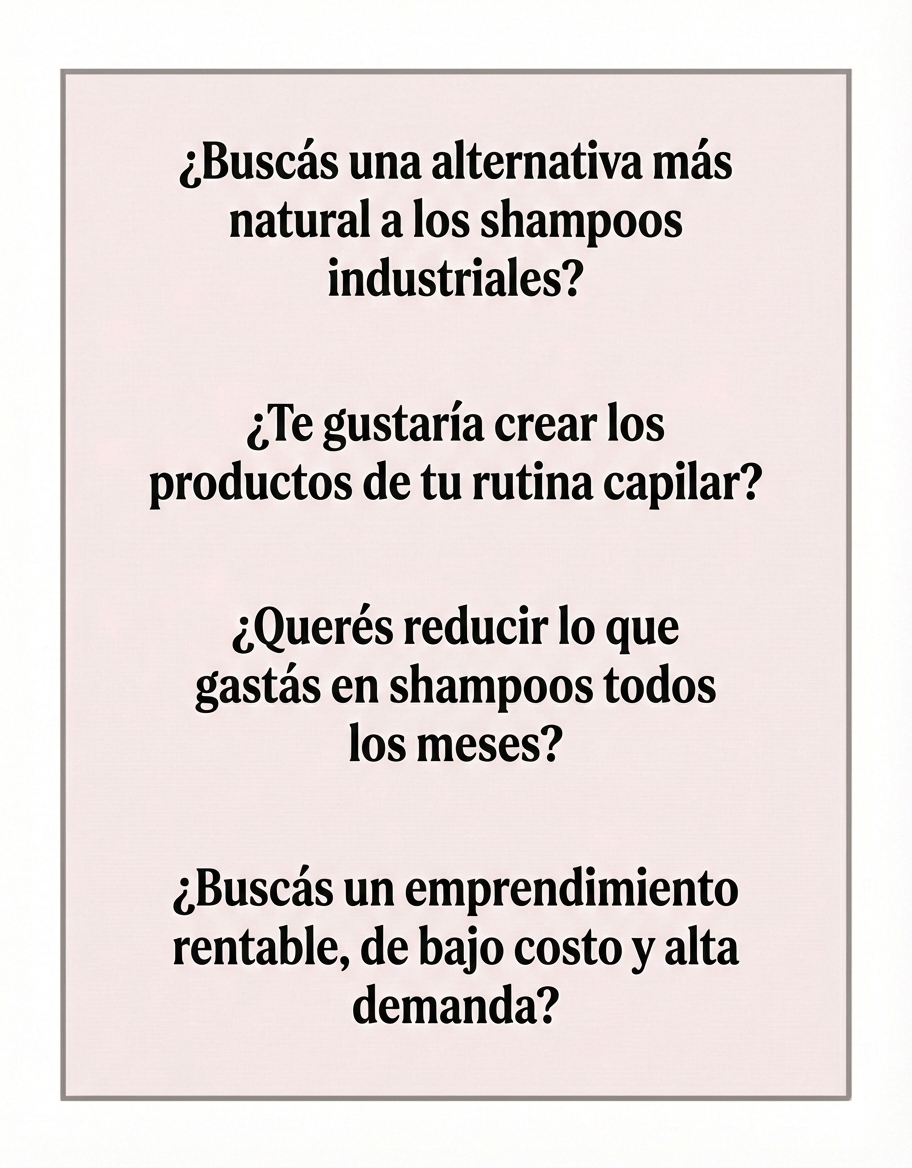 ¿Buscás una alternativa más natural a los shampoos industriales?

¿Te gustaría crear los productos de tu rutina capilar?

¿Querés reducir lo que gastás en shampoos todos los meses?

¿Buscás un emprendimiento rentable, de bajo costo y alta demanda?